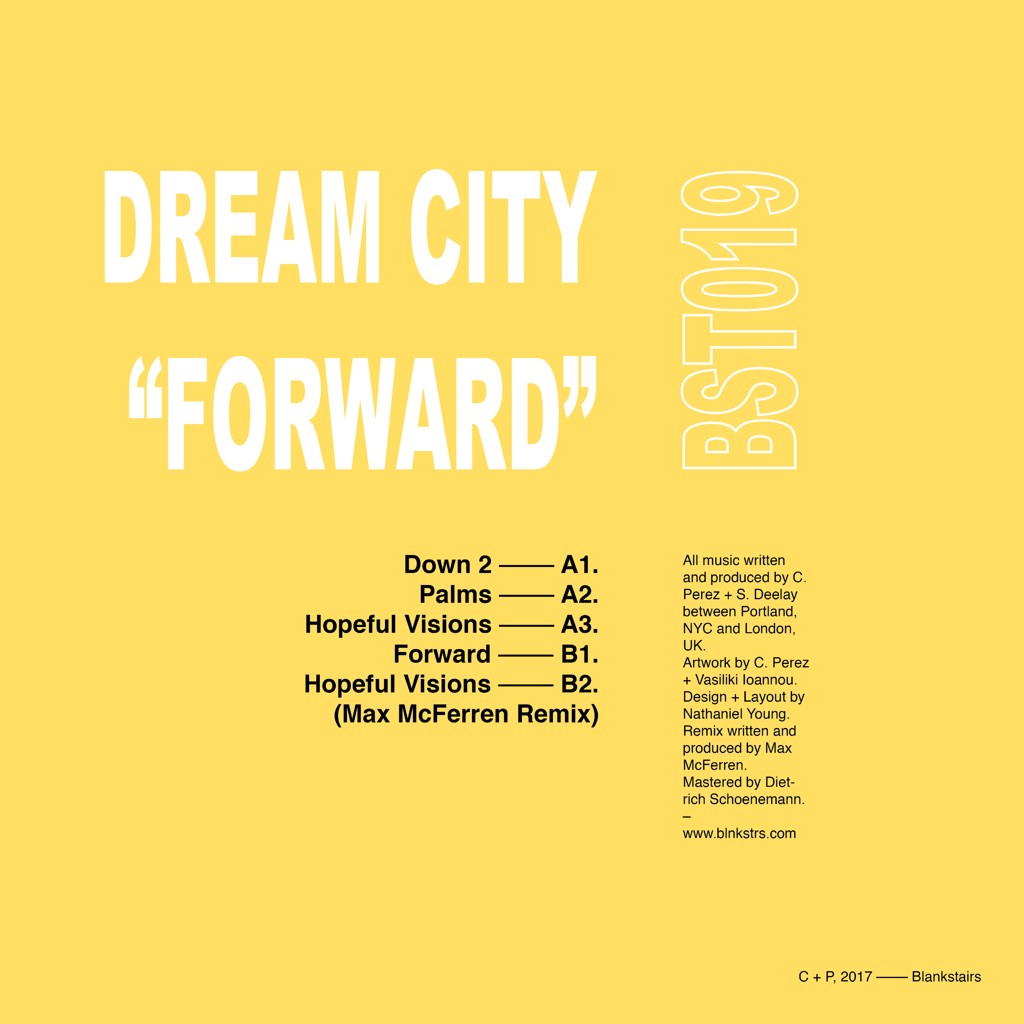 DREAM CITY
"FORWARD"

BST019

Down 2 —— A1.
Palms —— A2.
Hopeful Visions —— A3.
Forward —— B1.
Hopeful Visions —— B2.
(Max McFerren Remix)

All music written and produced by C. Perez + S. Deelay between Portland, NYC and London, UK.
Artwork by C. Perez + Vasiliki Ioannou.
Design + Layout by Nathaniel Young.
Remix written and produced by Max McFerren.
Mastered by Dietrich Schoenemann.
–
www.blnkstrs.com

C + P, 2017 —— Blankstairs